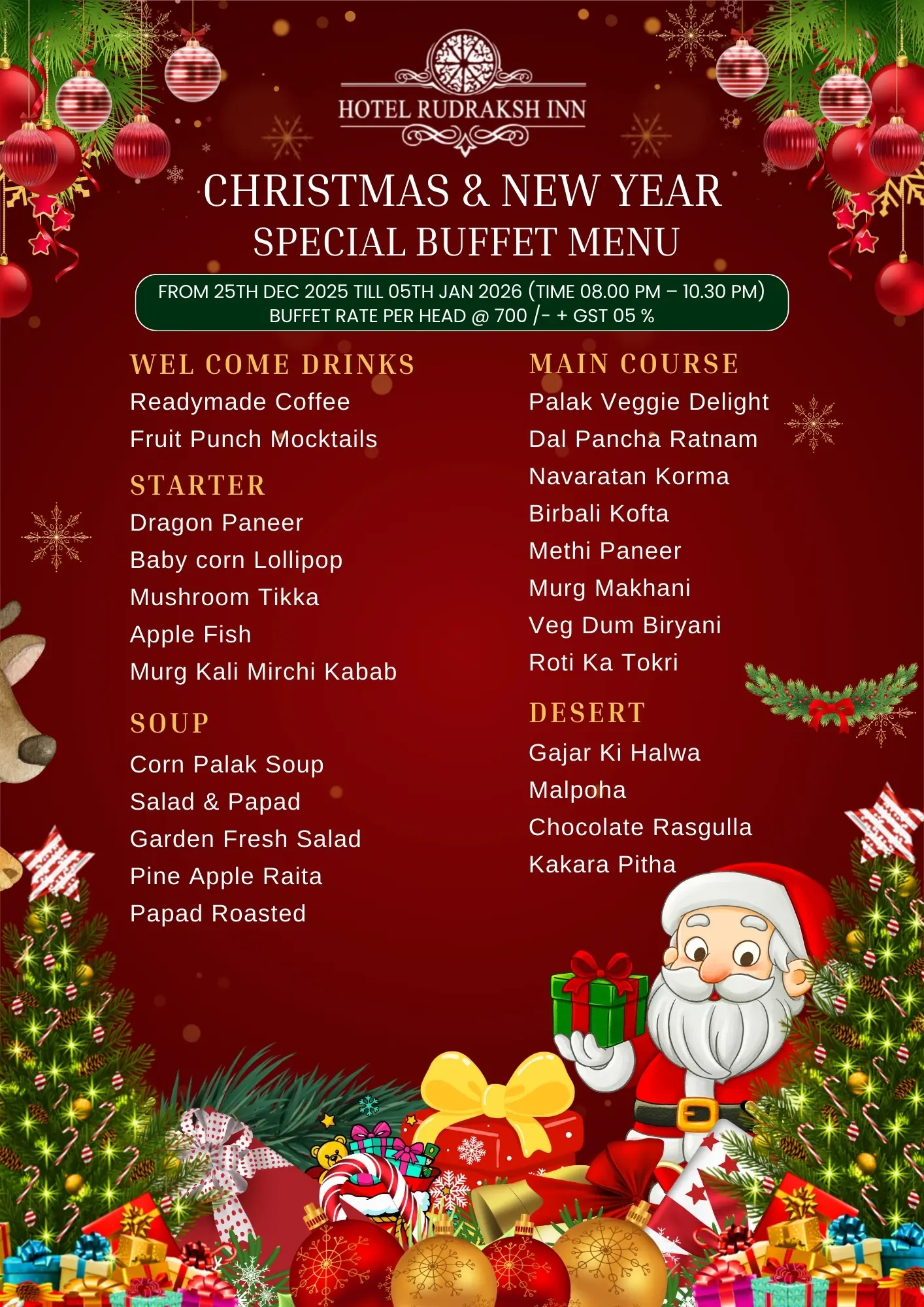 HOTEL RUDRAKSH INN

CHRISTMAS & NEW YEAR
SPECIAL BUFFET MENU

FROM 25TH DEC 2025 TILL 05TH JAN 2026 (TIME 08.00 PM – 10.30 PM)
BUFFET RATE PER HEAD @ 700 /- + GST 05 %

WEL COME DRINKS
Readymade Coffee
Fruit Punch Mocktails

STARTER
Dragon Paneer
Baby corn Lollipop
Mushroom Tikka
Apple Fish
Murg Kali Mirchi Kabab

SOUP
Corn Palak Soup
Salad & Papad
Garden Fresh Salad
Pine Apple Raita
Papad Roasted

MAIN COURSE
Palak Veggie Delight
Dal Pancha Ratnam
Navaratan Korma
Birbali Kofta
Methi Paneer
Murg Makhani
Veg Dum Biryani
Roti Ka Tokri

DESERT
Gajar Ki Halwa
Malpoha
Chocolate Rasgulla
Kakara Pitha